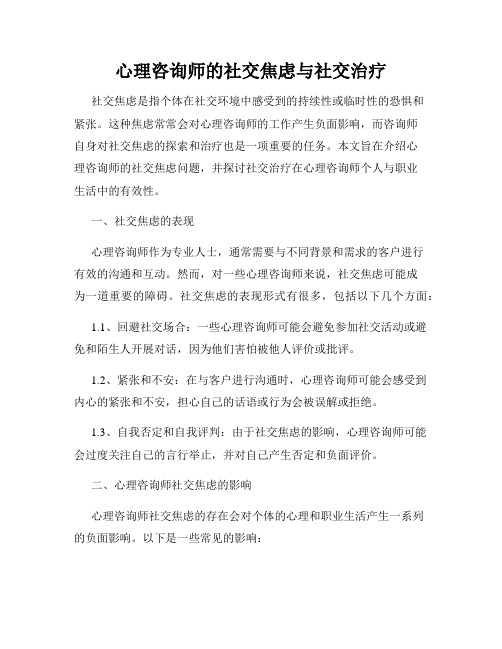 心理咨询师的社交焦虑与社交治疗

社交焦虑是指个体在社交环境中感受到的持续性或临时性的恐惧和紧张。这种焦虑常常会对心理咨询师的工作产生负面影响，而咨询师自身对社交焦虑的探索和治疗也是一项重要的任务。本文旨在介绍心理咨询师的社交焦虑问题，并探讨社交治疗在心理咨询师个人与职业生活中的有效性。

一、社交焦虑的表现

心理咨询师作为专业人士，通常需要与不同背景和需求的客户进行有效的沟通和互动。然而，对一些心理咨询师来说，社交焦虑可能成为一道重要的障碍。社交焦虑的表现形式有很多，包括以下几个方面：

1.1、回避社交场合：一些心理咨询师可能会避免参加社交活动或避免和陌生人开展对话，因为他们害怕被他人评价或批评。

1.2、紧张和不安：在与客户进行沟通时，心理咨询师可能会感受到内心的紧张和不安，担心自己的话语或行为会被误解或拒绝。

1.3、自我否定和自我评判：由于社交焦虑的影响，心理咨询师可能会过度关注自己的言行举止，并对自己产生否定和负面评价。

二、心理咨询师社交焦虑的影响

心理咨询师社交焦虑的存在会对个体的心理和职业生活产生一系列的负面影响。以下是一些常见的影响：